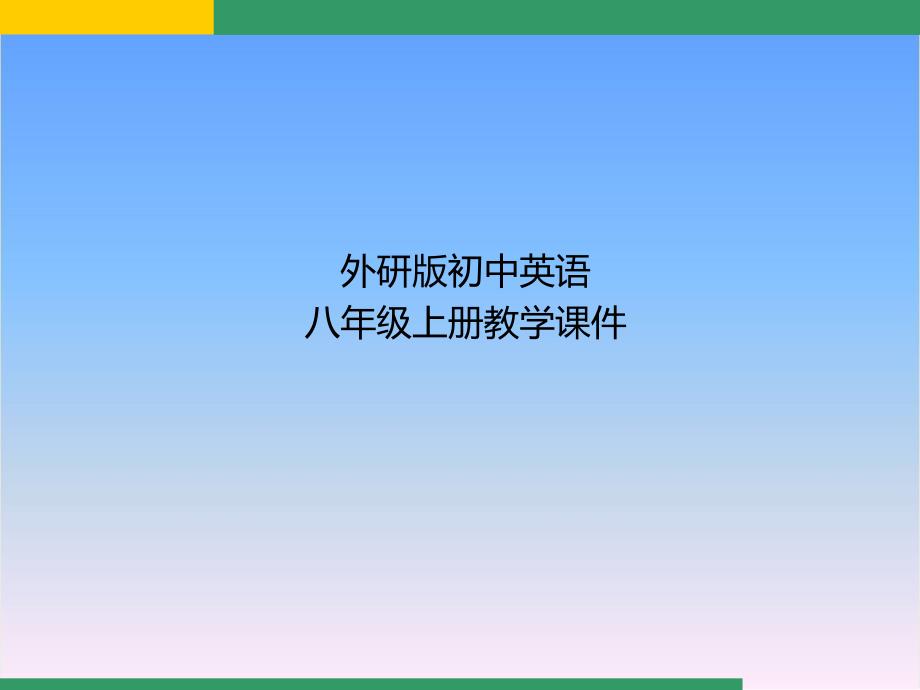 外研版初中英语
八年级上册教学课件